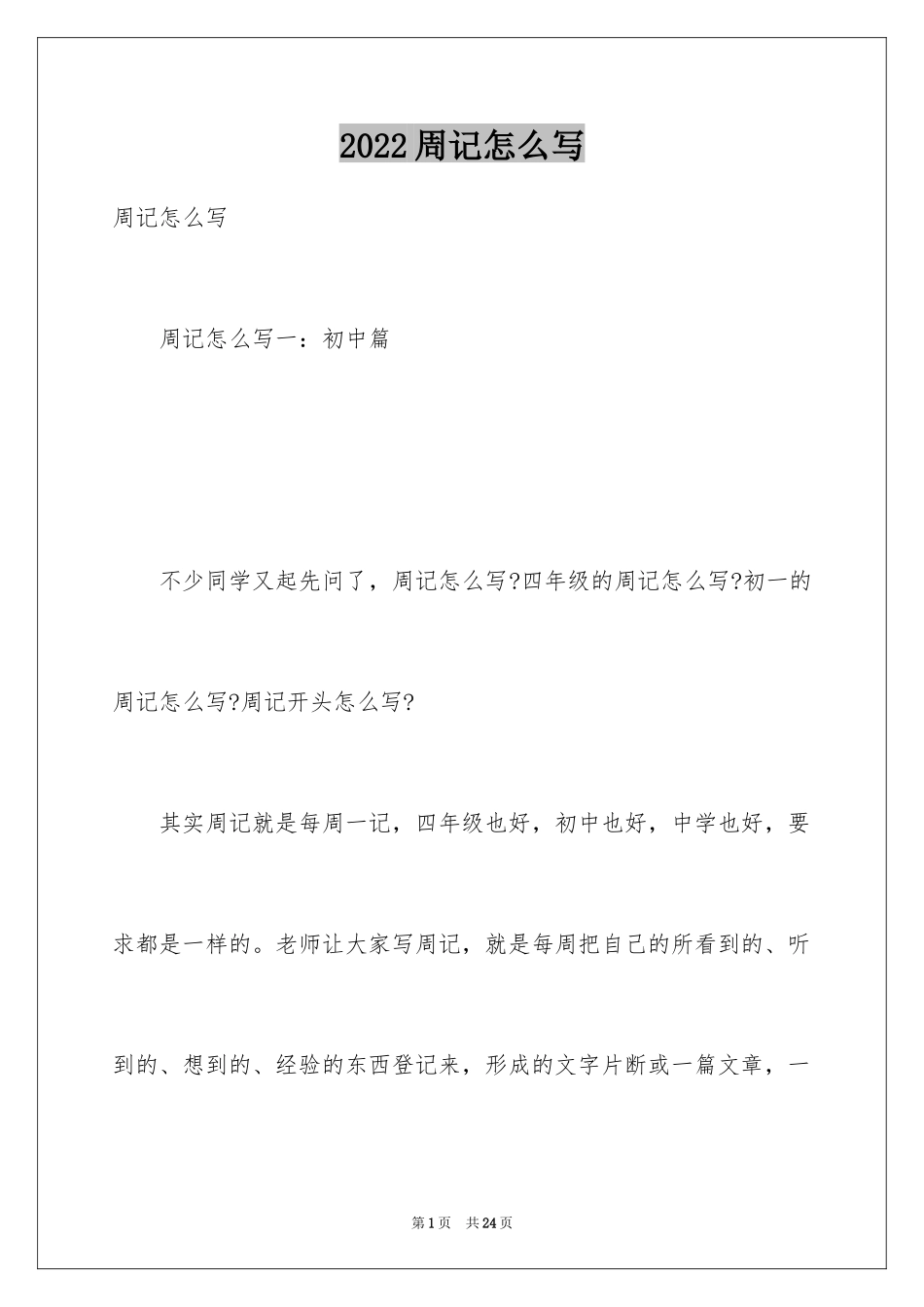 2022周记怎么写

周记怎么写

周记怎么写一：初中篇

不少同学又起先问了，周记怎么写?四年级的周记怎么写?初一的周记怎么写?周记开头怎么写?

其实周记就是每周一记，四年级也好，初中也好，中学也好，要求都是一样的。老师让大家写周记，就是每周把自己的所看到的、听到的、想到的、经验的东西登记来，形成的文字片断或一篇文章，一

第1页　共24页